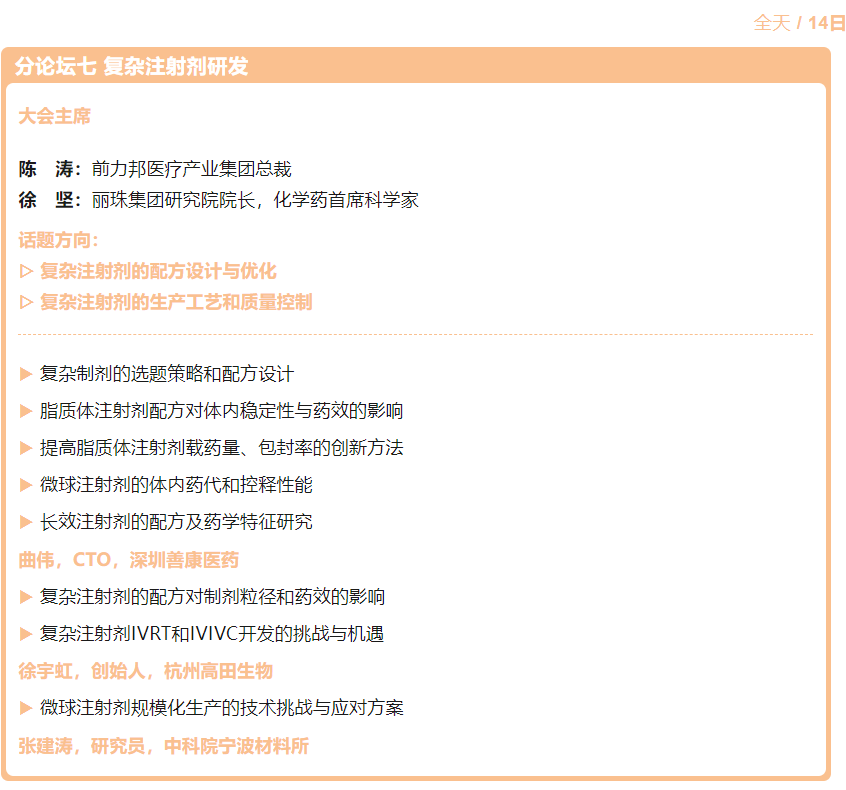 全天 / 14日

分论坛七 复杂注射剂研发

大会主席

陈　涛：前力邦医疗产业集团总裁
徐　坚：丽珠集团研究院院长，化学药首席科学家

话题方向：
▷ 复杂注射剂的配方设计与优化
▷ 复杂注射剂的生产工艺和质量控制

▶ 复杂制剂的选题策略和配方设计
▶ 脂质体注射剂配方对体内稳定性与药效的影响
▶ 提高脂质体注射剂载药量、包封率的创新方法
▶ 微球注射剂的体内药代和控释性能
▶ 长效注射剂的配方及药学特征研究
曲伟，CTO，深圳善康医药
▶ 复杂注射剂的配方对制剂粒径和药效的影响
▶ 复杂注射剂IVRT和IVIVC开发的挑战与机遇
徐宇虹，创始人，杭州高田生物
▶ 微球注射剂规模化生产的技术挑战与应对方案
张建涛，研究员，中科院宁波材料所